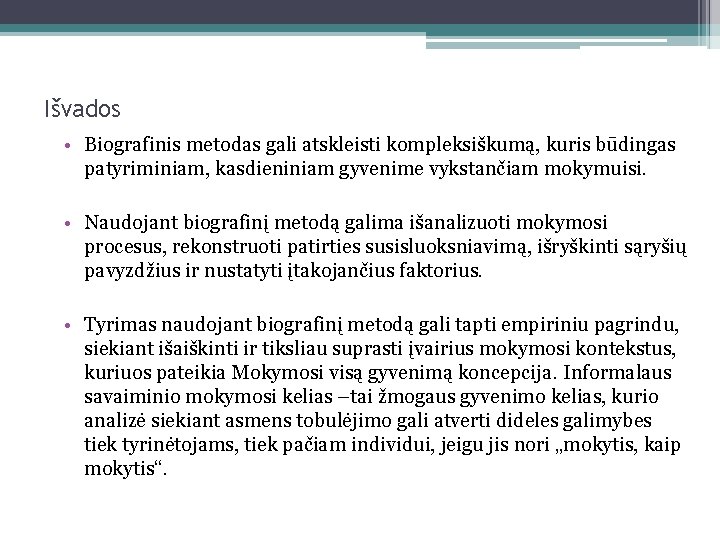 Išvados

• Biografinis metodas gali atskleisti kompleksiškumą, kuris būdingas patyriminiam, kasdieniniam gyvenime vykstančiam mokymuisi.

• Naudojant biografinį metodą galima išanalizuoti mokymosi procesus, rekonstruoti patirties susisluoksniavimą, išryškinti sąryšių pavyzdžius ir nustatyti įtakojančius faktorius.

• Tyrimas naudojant biografinį metodą gali tapti empiriniu pagrindu, siekiant išaiškinti ir tiksliau suprasti įvairius mokymosi kontekstus, kuriuos pateikia Mokymosi visą gyvenimą koncepcija. Informalaus savaiminio mokymosi kelias –tai žmogaus gyvenimo kelias, kurio analizė siekiant asmens tobulėjimo gali atverti dideles galimybes tiek tyrinėtojams, tiek pačiam individui, jeigu jis nori „mokytis, kaip mokytis“.